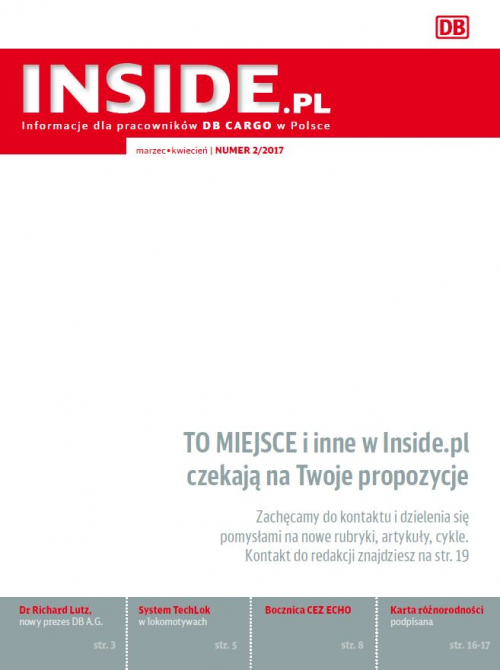 DB

INSIDE.PL

Informacje dla pracowników DB CARGO w Polsce

marzec•kwiecień | NUMER 2/2017

TO MIEJSCE i inne w Inside.pl czekają na Twoje propozycje

Zachęcamy do kontaktu i dzielenia się pomysłami na nowe rubryki, artykuły, cykle. Kontakt do redakcji znajdziesz na str. 19

Dr Richard Lutz, nowy prezes DB A.G.
str. 3

System TechLok w lokomotywach
str. 5

Bocznica CEZ ECHO
str. 8

Karta różnorodności podpisana
str. 16-17